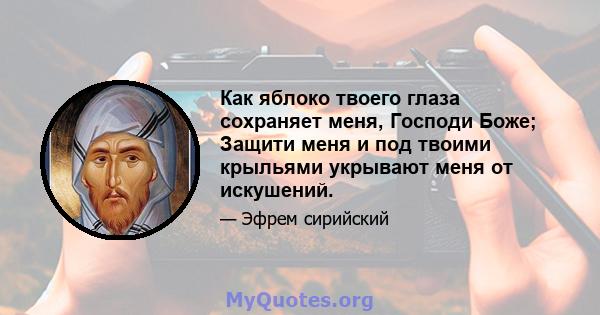 Как яблоко твоего глаза сохраняет меня, Господи Боже; Защити меня и под твоими крыльями укрывают меня от искушений.

— Эфрем сирийский

MyQuotes.org